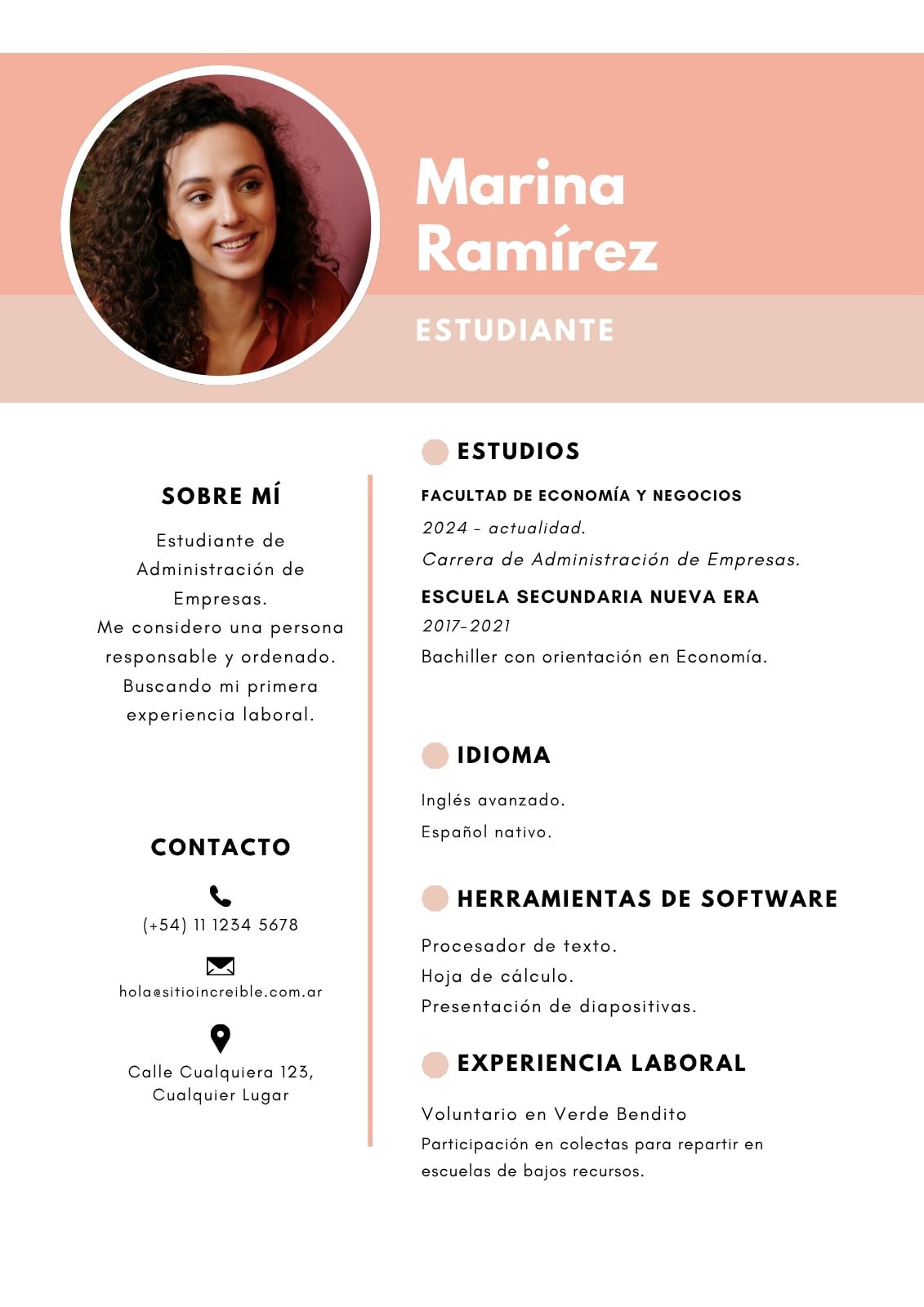 Marina Ramírez

ESTUDIANTE

SOBRE MÍ

Estudiante de Administración de Empresas.
Me considero una persona responsable y ordenado.
Buscando mi primera experiencia laboral.

CONTACTO

(+54) 11 1234 5678

hola@sitioincreible.com.ar

Calle Cualquiera 123, Cualquier Lugar

ESTUDIOS

FACULTAD DE ECONOMÍA Y NEGOCIOS
2024 - actualidad.
Carrera de Administración de Empresas.

ESCUELA SECUNDARIA NUEVA ERA
2017-2021
Bachiller con orientación en Economía.

IDIOMA

Inglés avanzado.
Español nativo.

HERRAMIENTAS DE SOFTWARE

Procesador de texto.
Hoja de cálculo.
Presentación de diapositivas.

EXPERIENCIA LABORAL

Voluntario en Verde Bendito
Participación en colectas para repartir en escuelas de bajos recursos.